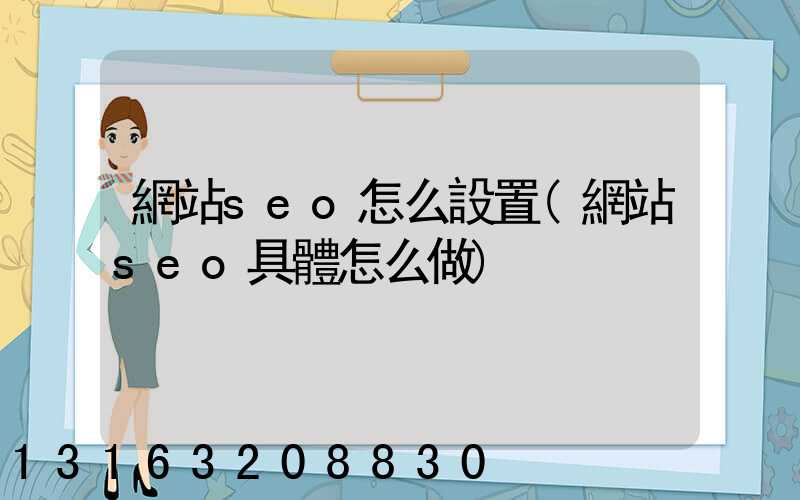 網站seo怎么設置(網站seo具體怎么做)

13163208830